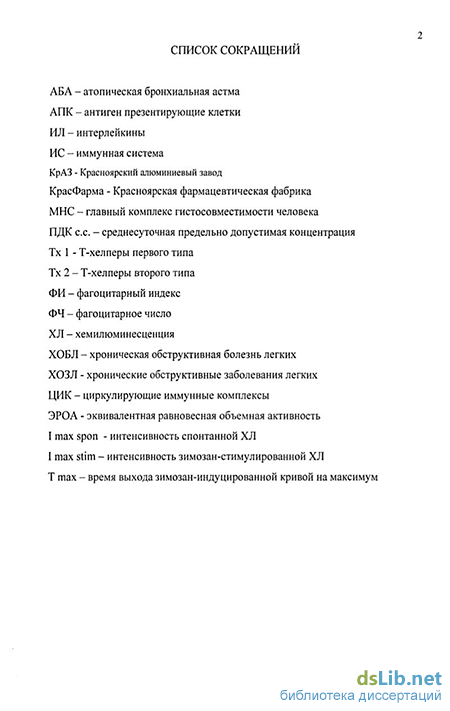 2

СПИСОК СОКРАЩЕНИЙ

АБА – атопическая бронхиальная астма

АПК – антиген презентирующие клетки

ИЛ – интерлейкины

ИС – иммунная система

КрАЗ - Красноярский алюминиевый завод

КрасФарма - Красноярская фармацевтическая фабрика

МНС – главный комплекс гистосовместимости человека

ПДК с.с. – среднесуточная предельно допустимая концентрация

Тх 1 - Т-хелперы первого типа

Тх 2 – Т-хелперы второго типа

ФИ – фагоцитарный индекс

ФЧ – фагоцитарное число

ХЛ – хемилюминесценция

ХОБЛ – хроническая обструктивная болезнь легких

ХОЗЛ - хронические обструктивные заболевания легких

ЦИК – циркулирующие иммунные комплексы

ЭРОА - эквивалентная равновесная объемная активность

I max spon - интенсивность спонтанной ХЛ

I max stim – интенсивность зимозан-стимулированной ХЛ

T max – время выхода зимозан-индуцированной кривой на максимум

dsLib.net
библиотека диссертаций